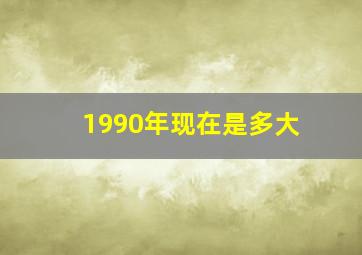 1990年现在是多大